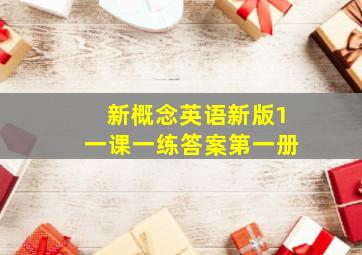 新概念英语新版1
一课一练答案第一册